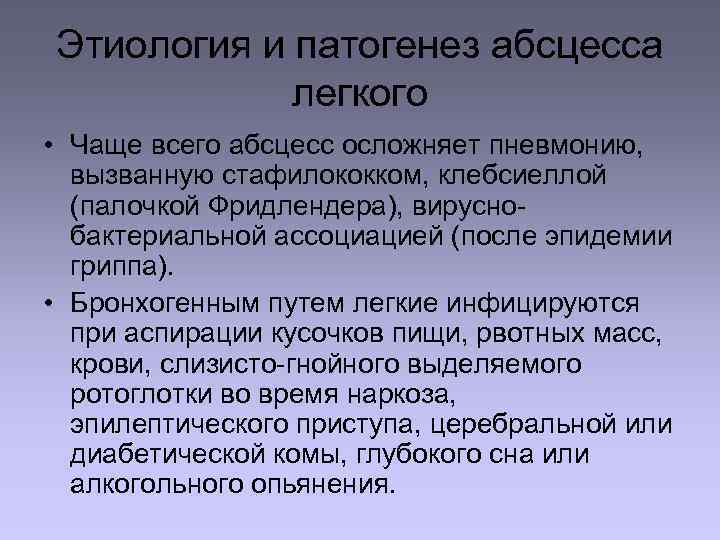 Этиология и патогенез абсцесса легкого

• Чаще всего абсцесс осложняет пневмонию, вызванную стафилококком, клебсиеллой (палочкой Фридлендера), вирусно-бактериальной ассоциацией (после эпидемии гриппа).

• Бронхогенным путем легкие инфицируются при аспирации кусочков пищи, рвотных масс, крови, слизисто-гнойного выделяемого ротоглотки во время наркоза, эпилептического приступа, церебральной или диабетической комы, глубокого сна или алкогольного опьянения.